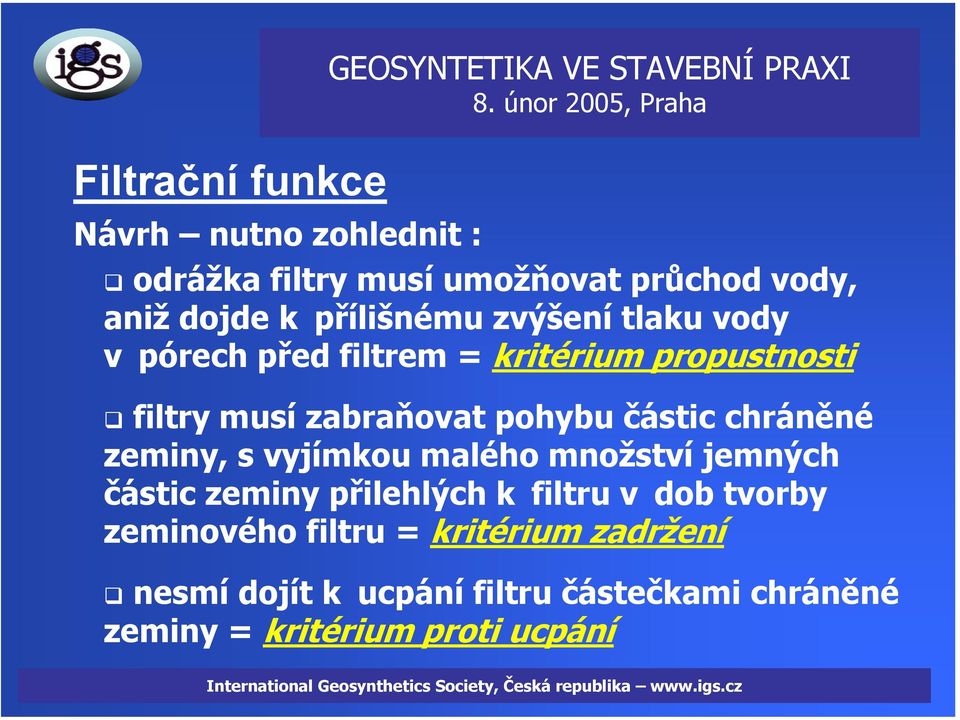 igs

GEOSYNTETIKA VE STAVEBNÍ PRAXI
8. únor 2005, Praha

Filtrační funkce

Návrh – nutno zohlednit :

❑ odrážka filtry musí umožňovat průchod vody, aniž dojde k přílišnému zvýšení tlaku vody v pórech před filtrem = kritérium propustnosti

❑ filtry musí zabraňovat pohybu částic chráněné zeminy, s vyjímkou malého množství jemných částic zeminy přilehlých k filtru v dob tvorby zeminového filtru = kritérium zadržení

❑ nesmí dojít k ucpání filtru částečkami chráněné zeminy = kritérium proti ucpání

International Geosynthetics Society, Česká republika – www.igs.cz